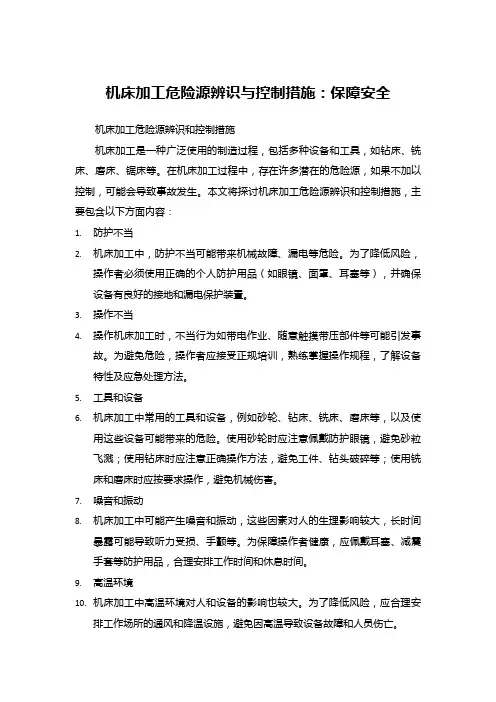 机床加工危险源辨识与控制措施：保障安全

机床加工危险源辨识和控制措施

机床加工是一种广泛使用的制造过程，包括多种设备和工具，如钻床、铣床、磨床、锯床等。在机床加工过程中，存在许多潜在的危险源，如果不加以控制，可能会导致事故发生。本文将探讨机床加工危险源辨识和控制措施，主要包含以下方面内容：

1. 防护不当
2. 机床加工中，防护不当可能带来机械故障、漏电等危险。为了降低风险，操作者必须使用正确的个人防护用品（如眼镜、面罩、耳塞等），并确保设备有良好的接地和漏电保护装置。
3. 操作不当
4. 操作机床加工时，不当行为如带电作业、随意触摸带压部件等可能引发事故。为避免危险，操作者应接受正规培训，熟练掌握操作规程，了解设备特性及应急处理方法。
5. 工具和设备
6. 机床加工中常用的工具和设备，例如砂轮、钻床、铣床、磨床等，以及使用这些设备可能带来的危险。使用砂轮时应注意佩戴防护眼镜，避免砂粒飞溅；使用钻床时应注意正确操作方法，避免工件、钻头破碎等；使用铣床和磨床时应按要求操作，避免机械伤害。
7. 噪音和振动
8. 机床加工中可能产生噪音和振动，这些因素对人的生理影响较大，长时间暴露可能导致听力受损、手颤等。为保障操作者健康，应佩戴耳塞、减震手套等防护用品，合理安排工作时间和休息时间。
9. 高温环境
10. 机床加工中高温环境对人和设备的影响也较大。为了降低风险，应合理安排工作场所的通风和降温设施，避免因高温导致设备故障和人员伤亡。